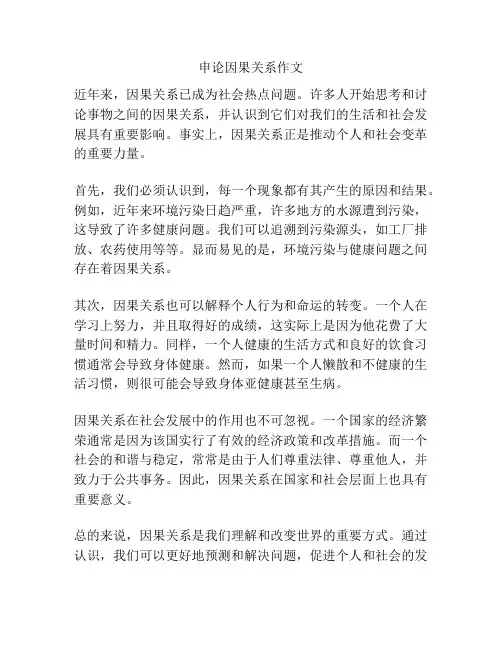 申论因果关系作文

近年来，因果关系已成为社会热点问题。许多人开始思考和讨论事物之间的因果关系，并认识到它们对我们的生活和社会发展具有重要影响。事实上，因果关系正是推动个人和社会变革的重要力量。

首先，我们必须认识到，每一个现象都有其产生的原因和结果。例如，近年来环境污染日趋严重，许多地方的水源遭到污染，这导致了许多健康问题。我们可以追溯到污染源头，如工厂排放、农药使用等等。显而易见的是，环境污染与健康问题之间存在着因果关系。

其次，因果关系也可以解释个人行为和命运的转变。一个人在学习上努力，并且取得好的成绩，这实际上是因为他花费了大量时间和精力。同样，一个人健康的生活方式和良好的饮食习惯通常会导致身体健康。然而，如果一个人懒散和不健康的生活习惯，则很可能会导致身体亚健康甚至生病。

因果关系在社会发展中的作用也不可忽视。一个国家的经济繁荣通常是因为该国实行了有效的经济政策和改革措施。而一个社会的和谐与稳定，常常是由于人们尊重法律、尊重他人，并致力于公共事务。因此，因果关系在国家和社会层面上也具有重要意义。

总的来说，因果关系是我们理解和改变世界的重要方式。通过认识，我们可以更好地预测和解决问题，促进个人和社会的发